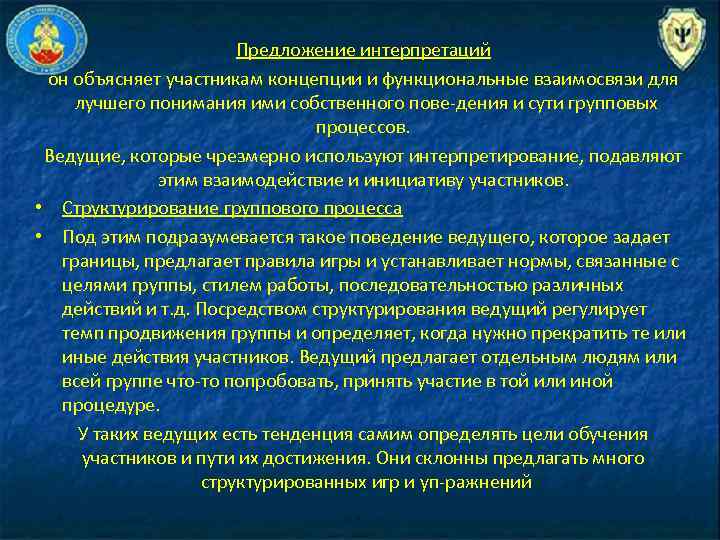 Предложение интерпретаций
он объясняет участникам концепции и функциональные взаимосвязи для лучшего понимания ими собственного пове-дения и сути групповых процессов.

Ведущие, которые чрезмерно используют интерпретирование, подавляют этим взаимодействие и инициативу участников.

• Структурирование группового процесса

• Под этим подразумевается такое поведение ведущего, которое задает границы, предлагает правила игры и устанавливает нормы, связанные с целями группы, стилем работы, последовательностью различных действий и т.д. Посредством структурирования ведущий регулирует темп продвижения группы и определяет, когда нужно прекратить те или иные действия участников. Ведущий предлагает отдельным людям или всей группе что-то попробовать, принять участие в той или иной процедуре.

У таких ведущих есть тенденция самим определять цели обучения участников и пути их достижения. Они склонны предлагать много структурированных игр и уп-ражнений